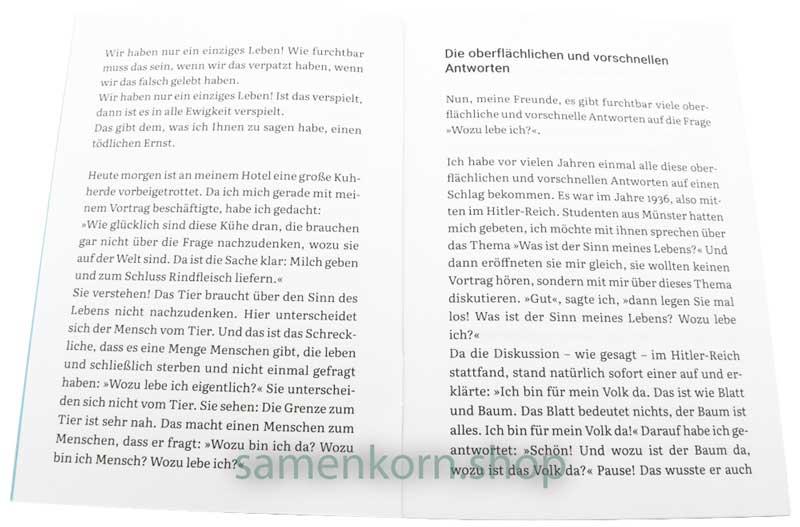 Wir haben nur ein einziges Leben! Wie furchtbar muss das sein, wenn wir das verpatzt haben, wenn wir das falsch gelebt haben.
Wir haben nur ein einziges Leben! Ist das verspielt, dann ist es in alle Ewigkeit verspielt.
Das gibt dem, was ich Ihnen zu sagen habe, einen tödlichen Ernst.

Heute morgen ist an meinem Hotel eine große Kuhherde vorbeigetrottet. Da ich mich gerade mit meinem Vortrag beschäftigte, habe ich gedacht: »Wie glücklich sind diese Kühe dran, die brauchen gar nicht über die Frage nachzudenken, wozu sie auf der Welt sind. Da ist die Sache klar: Milch geben und zum Schluss Rindfleisch liefern.«
Sie verstehen! Das Tier braucht über den Sinn des Lebens nicht nachzudenken. Hier unterscheidet sich der Mensch vom Tier. Und das ist das Schreckliche, dass es eine Menge Menschen gibt, die leben und schließlich sterben und nicht einmal gefragt haben: »Wozu lebe ich eigentlich?« Sie unterscheiden sich nicht vom Tier. Sie sehen: Die Grenze zum Tier ist sehr nah. Das macht einen Menschen zum Menschen, dass er fragt: »Wozu bin ich da? Wozu bin ich Mensch? Wozu lebe ich?«

Die oberflächlichen und vorschnellen Antworten

Nun, meine Freunde, es gibt furchtbar viele oberflächliche und vorschnelle Antworten auf die Frage »Wozu lebe ich?«.

Ich habe vor vielen Jahren einmal alle diese oberflächlichen und vorschnellen Antworten auf einen Schlag bekommen. Es war im Jahre 1936, also mitten im Hitler-Reich. Studenten aus Münster hatten mich gebeten, ich möchte mit ihnen sprechen über das Thema »Was ist der Sinn meines Lebens?« Und dann eröffneten sie mir gleich, sie wollten keinen Vortrag hören, sondern mit mir über dieses Thema diskutieren. »Gut«, sagte ich, »dann legen Sie mal los! Was ist der Sinn meines Lebens? Wozu lebe ich?«
Da die Diskussion – wie gesagt – im Hitler-Reich stattfand, stand natürlich sofort einer auf und erklärte: »Ich bin für mein Volk da. Das ist wie Blatt und Baum. Das Blatt bedeutet nichts, der Baum ist alles. Ich bin für mein Volk da!« Darauf habe ich geantwortet: »Schön! Und wozu ist der Baum da, wozu ist das Volk da?« Pause! Das wusste er auch

samenkorn.shop